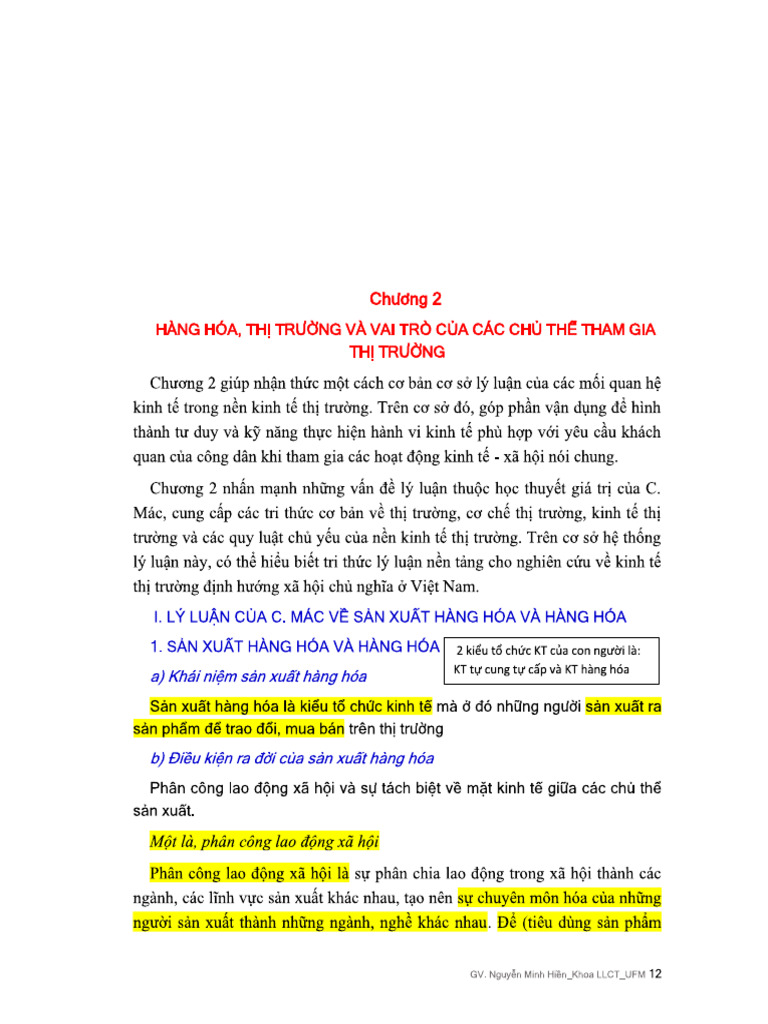 Chương 2

HÀNG HÓA, THỊ TRƯỜNG VÀ VAI TRÒ CỦA CÁC CHỦ THỂ THAM GIA THỊ TRƯỜNG

Chương 2 giúp nhận thức một cách cơ bản cơ sở lý luận của các mối quan hệ kinh tế trong nền kinh tế thị trường. Trên cơ sở đó, góp phần vận dụng để hình thành tư duy và kỹ năng thực hiện hành vi kinh tế phù hợp với yêu cầu khách quan của công dân khi tham gia các hoạt động kinh tế - xã hội nói chung.

Chương 2 nhấn mạnh những vấn đề lý luận thuộc học thuyết giá trị của C. Mác, cung cấp các tri thức cơ bản về thị trường, cơ chế thị trường, kinh tế thị trường và các quy luật chủ yếu của nền kinh tế thị trường. Trên cơ sở hệ thống lý luận này, có thể hiểu biết tri thức lý luận nền tảng cho nghiên cứu về kinh tế thị trường định hướng xã hội chủ nghĩa ở Việt Nam.

I. LÝ LUẬN CỦA C. MÁC VỀ SẢN XUẤT HÀNG HÓA VÀ HÀNG HÓA

1. SẢN XUẤT HÀNG HÓA VÀ HÀNG HÓA

2 kiểu tổ chức KT của con người là: KT tự cung tự cấp và KT hàng hóa

a) Khái niệm sản xuất hàng hóa

Sản xuất hàng hóa là kiểu tổ chức kinh tế mà ở đó những người sản xuất ra sản phẩm để trao đổi, mua bán trên thị trường

b) Điều kiện ra đời của sản xuất hàng hóa

Phân công lao động xã hội và sự tách biệt về mặt kinh tế giữa các chủ thể sản xuất.

Một là, phân công lao động xã hội

Phân công lao động xã hội là sự phân chia lao động trong xã hội thành các ngành, các lĩnh vực sản xuất khác nhau, tạo nên sự chuyên môn hóa của những người sản xuất thành những ngành, nghề khác nhau. Để (tiêu dùng sản phẩm

GV. Nguyễn Minh Hiền_Khoa LLCT_UFM 12